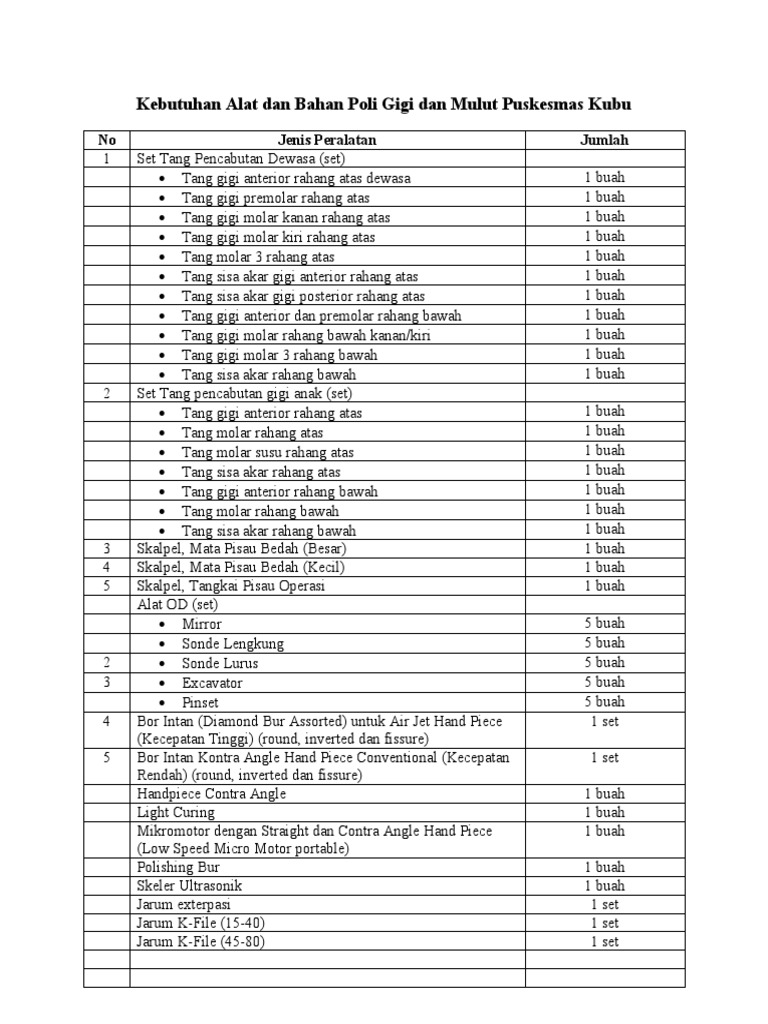 Kebutuhan Alat dan Bahan Poli Gigi dan Mulut Puskesmas Kubu

| No | Jenis Peralatan | Jumlah |
|---|---|---|
| 1 | Set Tang Pencabutan Dewasa (set) | |
| | • Tang gigi anterior rahang atas dewasa | 1 buah |
| | • Tang gigi premolar rahang atas | 1 buah |
| | • Tang gigi molar kanan rahang atas | 1 buah |
| | • Tang gigi molar kiri rahang atas | 1 buah |
| | • Tang molar 3 rahang atas | 1 buah |
| | • Tang sisa akar gigi anterior rahang atas | 1 buah |
| | • Tang sisa akar gigi posterior rahang atas | 1 buah |
| | • Tang gigi anterior dan premolar rahang bawah | 1 buah |
| | • Tang gigi molar rahang bawah kanan/kiri | 1 buah |
| | • Tang gigi molar 3 rahang bawah | 1 buah |
| | • Tang sisa akar rahang bawah | 1 buah |
| 2 | Set Tang pencabutan gigi anak (set) | |
| | • Tang gigi anterior rahang atas | 1 buah |
| | • Tang molar rahang atas | 1 buah |
| | • Tang molar susu rahang atas | 1 buah |
| | • Tang sisa akar rahang atas | 1 buah |
| | • Tang gigi anterior rahang bawah | 1 buah |
| | • Tang molar rahang bawah | 1 buah |
| | • Tang sisa akar rahang bawah | 1 buah |
| 3 | Skalpel, Mata Pisau Bedah (Besar) | 1 buah |
| 4 | Skalpel, Mata Pisau Bedah (Kecil) | 1 buah |
| 5 | Skalpel, Tangkai Pisau Operasi | 1 buah |
| | Alat OD (set) | |
| | • Mirror | 5 buah |
| | • Sonde Lengkung | 5 buah |
| 2 | • Sonde Lurus | 5 buah |
| 3 | • Excavator | 5 buah |
| | • Pinset | 5 buah |
| 4 | Bor Intan (Diamond Bur Assorted) untuk Air Jet Hand Piece (Kecepatan Tinggi) (round, inverted dan fissure) | 1 set |
| 5 | Bor Intan Kontra Angle Hand Piece Conventional (Kecepatan Rendah) (round, inverted dan fissure) | 1 set |
| | Handpiece Contra Angle | 1 buah |
| | Light Curing | 1 buah |
| | Mikromotor dengan Straight dan Contra Angle Hand Piece (Low Speed Micro Motor portable) | 1 buah |
| | Polishing Bur | 1 buah |
| | Skeler Ultrasonik | 1 buah |
| | Jarum exterpasi | 1 set |
| | Jarum K-File (15-40) | 1 set |
| | Jarum K-File (45-80) | 1 set |
| | | |
| | | |